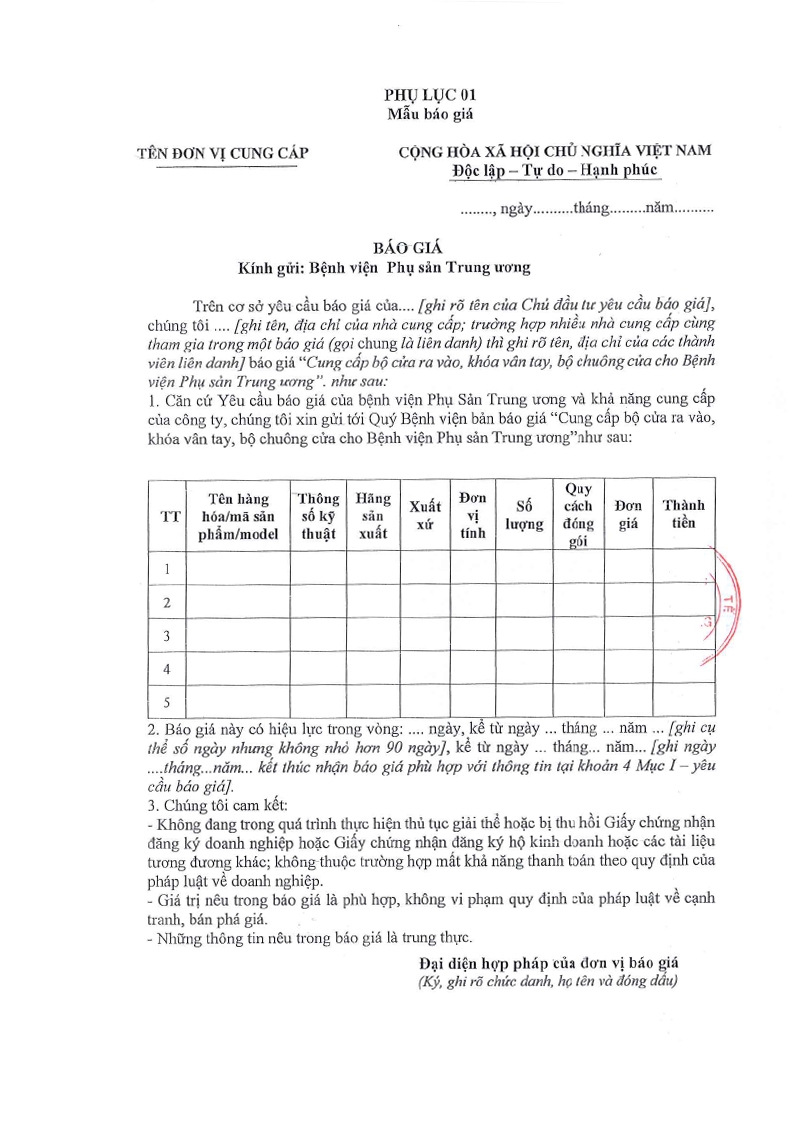 PHỤ LỤC 01
Mẫu báo giá

TÊN ĐƠN VỊ CUNG CẤP

CỘNG HÒA XÃ HỘI CHỦ NGHĨA VIỆT NAM
Độc lập – Tự do – Hạnh phúc

........, ngày.........tháng.........năm..........

BÁO GIÁ
Kính gửi: Bệnh viện Phụ sản Trung ương

Trên cơ sở yêu cầu báo giá của.... [ghi rõ tên của Chủ đầu tư yêu cầu báo giá], chúng tôi .... [ghi tên, địa chỉ của nhà cung cấp; trường hợp nhiều nhà cung cấp cùng tham gia trong một báo giá (gọi chung là liên danh) thì ghi rõ tên, địa chỉ của các thành viên liên danh] báo giá "Cung cấp bộ cửa ra vào, khóa vân tay, bộ chuông cửa cho Bệnh viện Phụ sản Trung ương". như sau:
1. Căn cứ Yêu cầu báo giá của bệnh viện Phụ Sản Trung ương và khả năng cung cấp của công ty, chúng tôi xin gửi tới Quý Bệnh viện bản báo giá "Cung cấp bộ cửa ra vào, khóa vân tay, bộ chuông cửa cho Bệnh viện Phụ sản Trung ương"như sau:

| TT | Tên hàng hóa/mã sản phẩm/model | Thông số kỹ thuật | Hãng sản xuất | Xuất xứ | Đơn vị tính | Số lượng | Quy cách đóng gói | Đơn giá | Thành tiền |
|---|---|---|---|---|---|---|---|---|---|
| 1 | | | | | | | | | |
| 2 | | | | | | | | | |
| 3 | | | | | | | | | |
| 4 | | | | | | | | | |
| 5 | | | | | | | | | |

2. Báo giá này có hiệu lực trong vòng: .... ngày, kể từ ngày ... tháng ... năm ... [ghi cụ thể số ngày nhưng không nhỏ hơn 90 ngày], kể từ ngày ... tháng... năm... [ghi ngày ....tháng...năm... kết thúc nhận báo giá phù hợp với thông tin tại khoản 4 Mục I – yêu cầu báo giá].
3. Chúng tôi cam kết:
- Không đang trong quá trình thực hiện thủ tục giải thể hoặc bị thu hồi Giấy chứng nhận đăng ký doanh nghiệp hoặc Giấy chứng nhận đăng ký hộ kinh doanh hoặc các tài liệu tương đương khác; không thuộc trường hợp mất khả năng thanh toán theo quy định của pháp luật về doanh nghiệp.
- Giá trị nêu trong báo giá là phù hợp, không vi phạm quy định của pháp luật về cạnh tranh, bán phá giá.
- Những thông tin nêu trong báo giá là trung thực.

Đại diện hợp pháp của đơn vị báo giá
(Ký, ghi rõ chức danh, họ tên và đóng dấu)